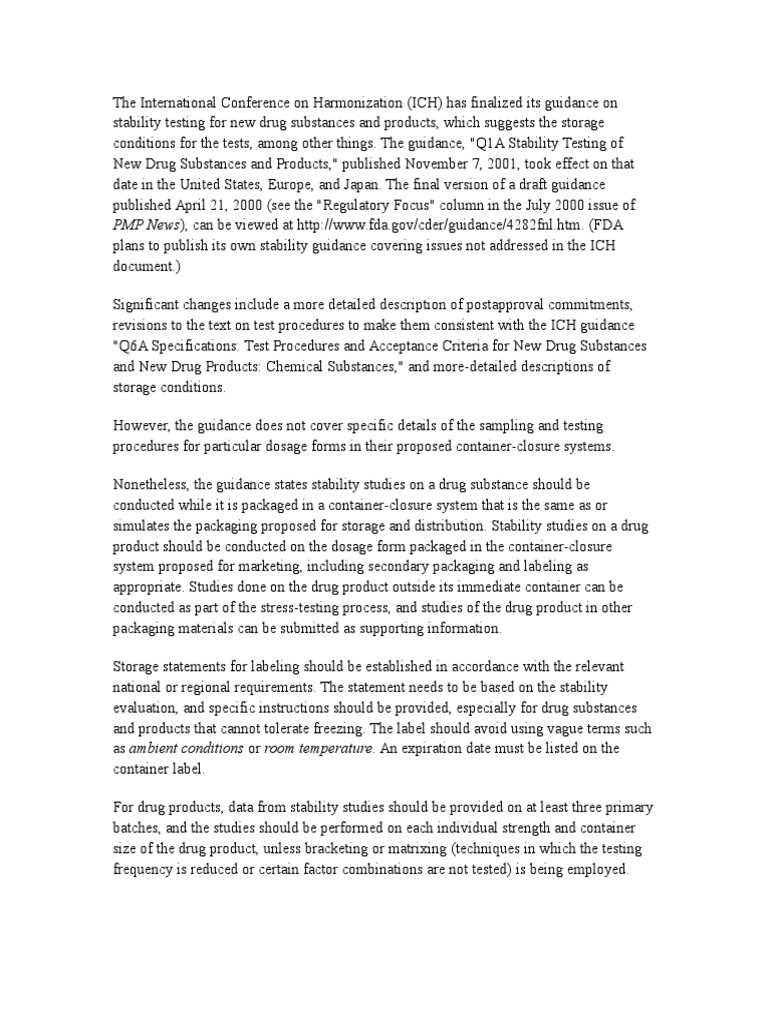 The International Conference on Harmonization (ICH) has finalized its guidance on stability testing for new drug substances and products, which suggests the storage conditions for the tests, among other things. The guidance, "Q1A Stability Testing of New Drug Substances and Products," published November 7, 2001, took effect on that date in the United States, Europe, and Japan. The final version of a draft guidance published April 21, 2000 (see the "Regulatory Focus" column in the July 2000 issue of PMP News), can be viewed at http://www.fda.gov/cder/guidance/4282fnl.htm. (FDA plans to publish its own stability guidance covering issues not addressed in the ICH document.)

Significant changes include a more detailed description of postapproval commitments, revisions to the text on test procedures to make them consistent with the ICH guidance "Q6A Specifications: Test Procedures and Acceptance Criteria for New Drug Substances and New Drug Products: Chemical Substances," and more-detailed descriptions of storage conditions.

However, the guidance does not cover specific details of the sampling and testing procedures for particular dosage forms in their proposed container-closure systems.

Nonetheless, the guidance states stability studies on a drug substance should be conducted while it is packaged in a container-closure system that is the same as or simulates the packaging proposed for storage and distribution. Stability studies on a drug product should be conducted on the dosage form packaged in the container-closure system proposed for marketing, including secondary packaging and labeling as appropriate. Studies done on the drug product outside its immediate container can be conducted as part of the stress-testing process, and studies of the drug product in other packaging materials can be submitted as supporting information.

Storage statements for labeling should be established in accordance with the relevant national or regional requirements. The statement needs to be based on the stability evaluation, and specific instructions should be provided, especially for drug substances and products that cannot tolerate freezing. The label should avoid using vague terms such as ambient conditions or room temperature. An expiration date must be listed on the container label.

For drug products, data from stability studies should be provided on at least three primary batches, and the studies should be performed on each individual strength and container size of the drug product, unless bracketing or matrixing (techniques in which the testing frequency is reduced or certain factor combinations are not tested) is being employed.